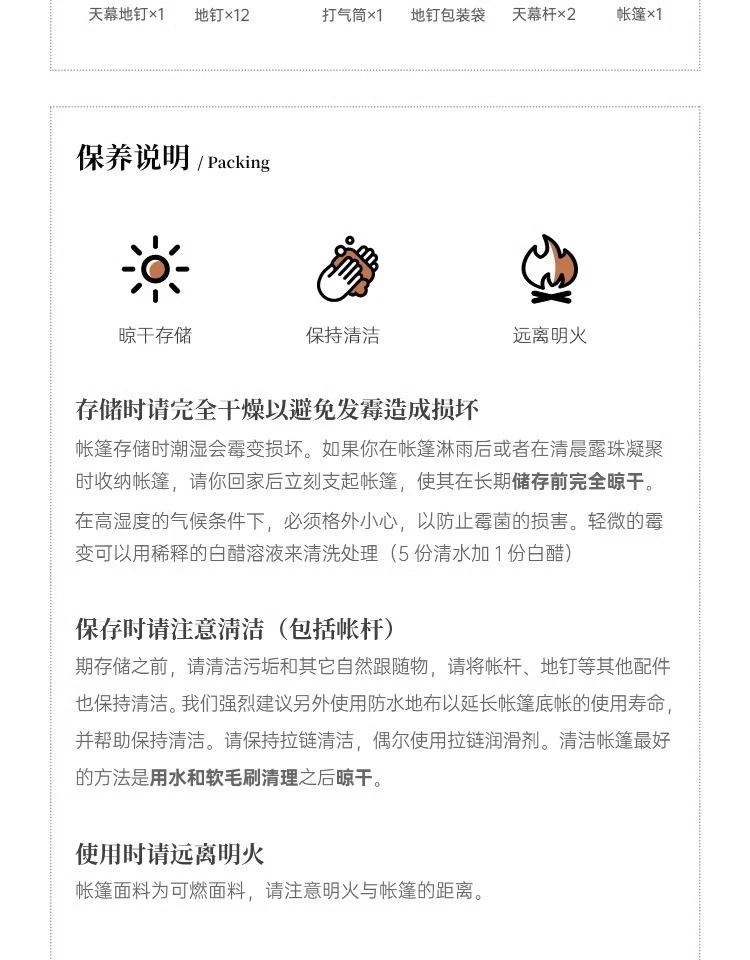 天幕地钉×1　地钉×12　打气筒×1　地钉包装袋　天幕杆×2　帐篷×1

保养说明 / Packing

晾干存储　保持清洁　远离明火

存储时请完全干燥以避免发霉造成损坏

帐篷存储时潮湿会霉变损坏。如果你在帐篷淋雨后或者在清晨露珠凝聚时收纳帐篷，请你回家后立刻支起帐篷，使其在长期储存前完全晾干。

在高湿度的气候条件下，必须格外小心，以防止霉菌的损害。轻微的霉变可以用稀释的白醋溶液来清洗处理（5 份清水加 1 份白醋）

保存时请注意清洁（包括帐杆）

期存储之前，请清洁污垢和其它自然跟随物，请将帐杆、地钉等其他配件也保持清洁。我们强烈建议另外使用防水地布以延长帐篷底帐的使用寿命，并帮助保持清洁。请保持拉链清洁，偶尔使用拉链润滑剂。清洁帐篷最好的方法是用水和软毛刷清理之后晾干。

使用时请远离明火

帐篷面料为可燃面料，请注意明火与帐篷的距离。